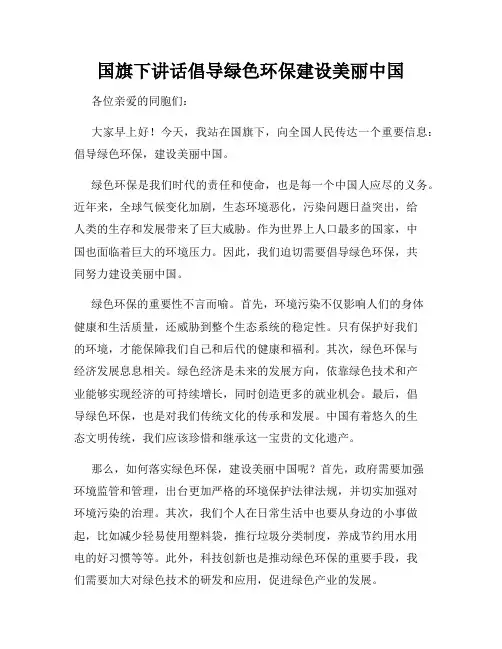 国旗下讲话倡导绿色环保建设美丽中国

各位亲爱的同胞们：

大家早上好！今天，我站在国旗下，向全国人民传达一个重要信息：倡导绿色环保，建设美丽中国。

绿色环保是我们时代的责任和使命，也是每一个中国人应尽的义务。近年来，全球气候变化加剧，生态环境恶化，污染问题日益突出，给人类的生存和发展带来了巨大威胁。作为世界上人口最多的国家，中国也面临着巨大的环境压力。因此，我们迫切需要倡导绿色环保，共同努力建设美丽中国。

绿色环保的重要性不言而喻。首先，环境污染不仅影响人们的身体健康和生活质量，还威胁到整个生态系统的稳定性。只有保护好我们的环境，才能保障我们自己和后代的健康和福利。其次，绿色环保与经济发展息息相关。绿色经济是未来的发展方向，依靠绿色技术和产业能够实现经济的可持续增长，同时创造更多的就业机会。最后，倡导绿色环保，也是对我们传统文化的传承和发展。中国有着悠久的生态文明传统，我们应该珍惜和继承这一宝贵的文化遗产。

那么，如何落实绿色环保，建设美丽中国呢？首先，政府需要加强环境监管和管理，出台更加严格的环境保护法律法规，并切实加强对环境污染的治理。其次，我们个人在日常生活中也要从身边的小事做起，比如减少轻易使用塑料袋，推行垃圾分类制度，养成节约用水用电的好习惯等等。此外，科技创新也是推动绿色环保的重要手段，我们需要加大对绿色技术的研发和应用，促进绿色产业的发展。